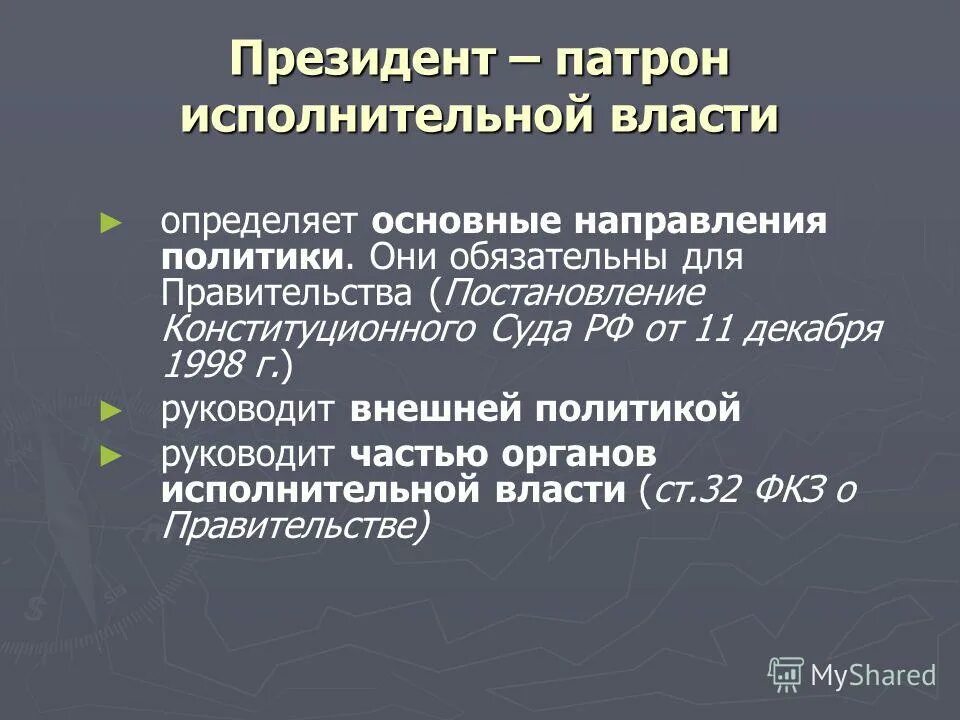 Президент – патрон исполнительной власти

► определяет основные направления политики. Они обязательны для Правительства (Постановление Конституционного Суда РФ от 11 декабря 1998 г.)

► руководит внешней политикой

► руководит частью органов исполнительной власти (ст.32 ФКЗ о Правительстве)

MyShared